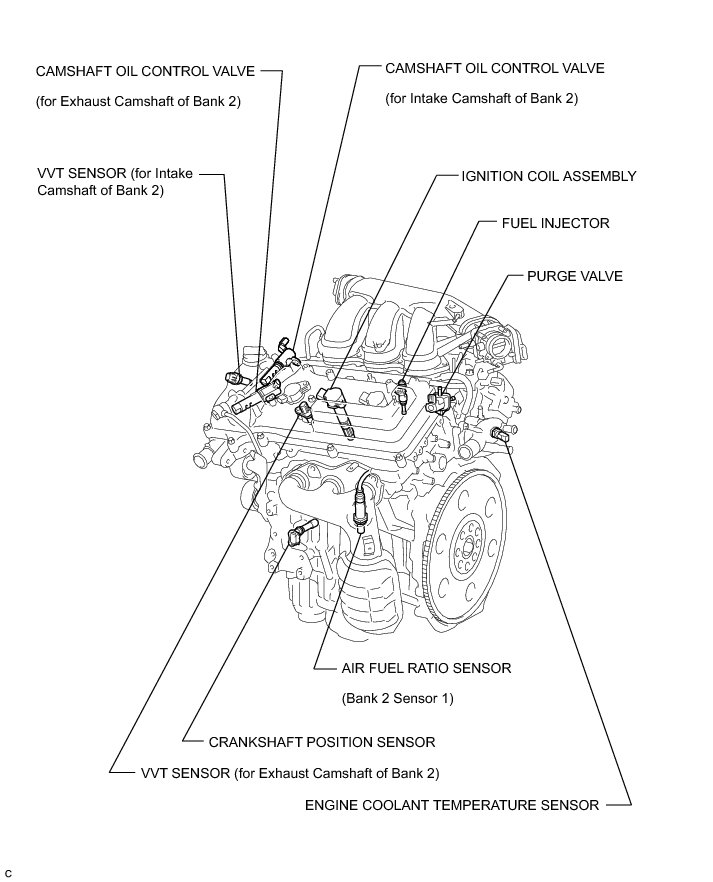 CAMSHAFT OIL CONTROL VALVE
(for Exhaust Camshaft of Bank 2)

CAMSHAFT OIL CONTROL VALVE
(for Intake Camshaft of Bank 2)

VVT SENSOR (for Intake Camshaft of Bank 2)

IGNITION COIL ASSEMBLY

FUEL INJECTOR

PURGE VALVE

AIR FUEL RATIO SENSOR
(Bank 2 Sensor 1)

CRANKSHAFT POSITION SENSOR

VVT SENSOR (for Exhaust Camshaft of Bank 2)

ENGINE COOLANT TEMPERATURE SENSOR

C